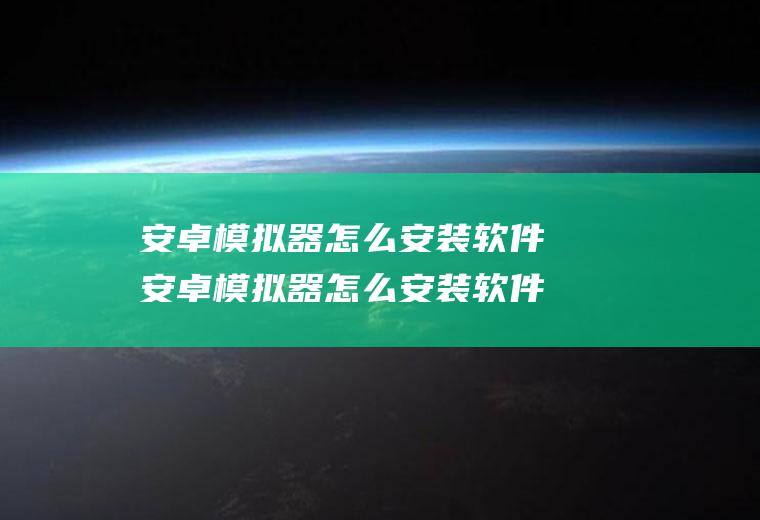 安卓模拟器怎么安装软件
安卓模拟器怎么安装软件